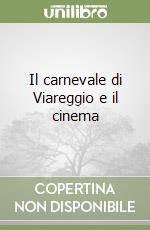 unilibro

Il carnevale di Viareggio e il cinema

COPERTINA NON DISPONIBILE